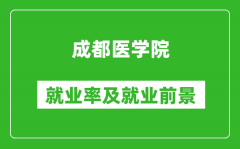 成都医学院

就业率及就业前景